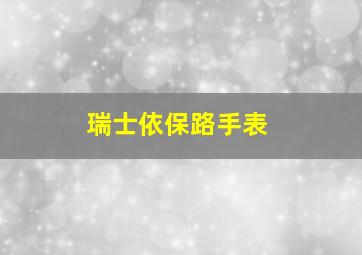 瑞士依保路手表